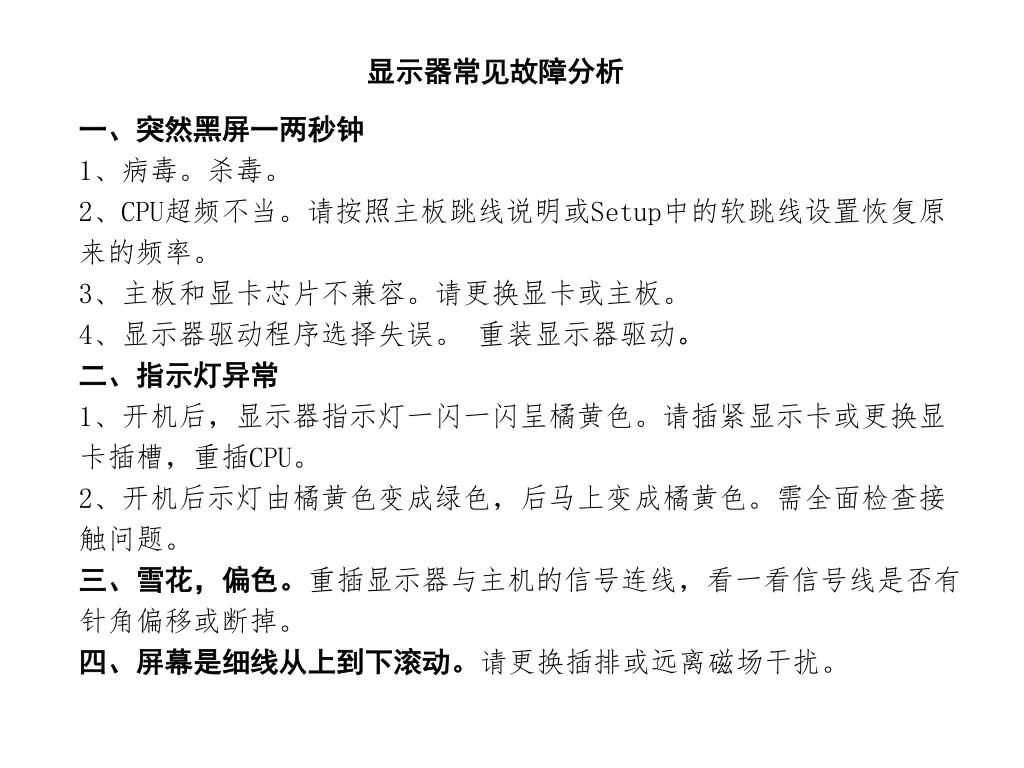 显示器常见故障分析

一、突然黑屏一两秒钟

1、病毒。杀毒。

2、CPU超频不当。请按照主板跳线说明或Setup中的软跳线设置恢复原来的频率。

3、主板和显卡芯片不兼容。请更换显卡或主板。

4、显示器驱动程序选择失误。 重装显示器驱动。

二、指示灯异常

1、开机后，显示器指示灯一闪一闪呈橘黄色。请插紧显示卡或更换显卡插槽，重插CPU。

2、开机后示灯由橘黄色变成绿色，后马上变成橘黄色。需全面检查接触问题。

三、雪花，偏色。重插显示器与主机的信号连线，看一看信号线是否有针角偏移或断掉。

四、屏幕是细线从上到下滚动。请更换插排或远离磁场干扰。